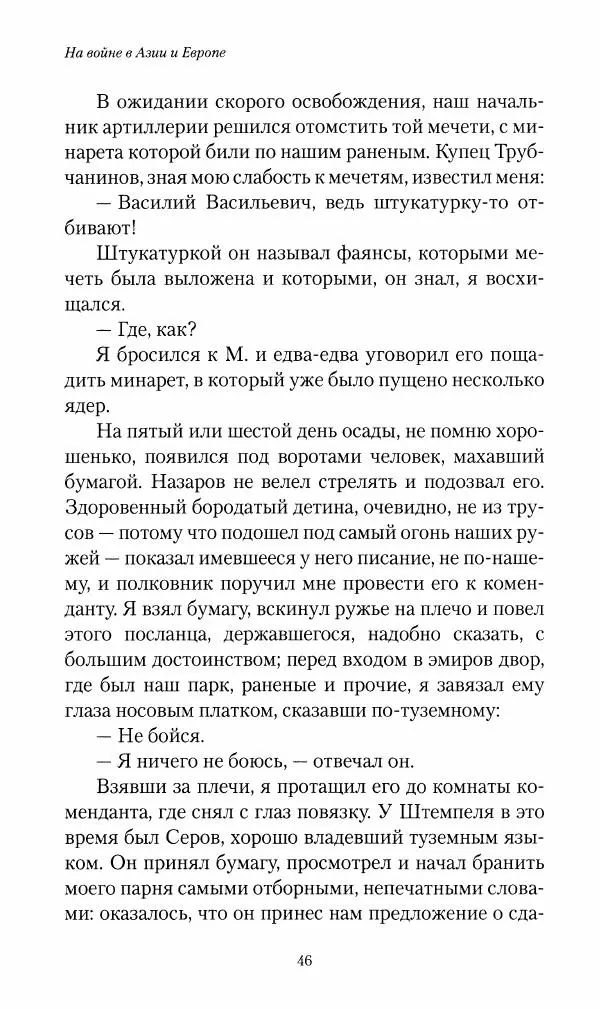 На войне в Азии и Европе

В ожидании скорого освобождения, наш начальник артиллерии решился отомстить той мечети, с минарета которой били по нашим раненым. Купец Трубчанинов, зная мою слабость к мечетям, известил меня:

— Василий Васильевич, ведь штукатурку-то отбивают!

Штукатуркой он называл фаянсы, которыми мечеть была выложена и которыми, он знал, я восхищался.

— Где, как?

Я бросился к М. и едва-едва уговорил его пощадить минарет, в который уже было пущено несколько ядер.

На пятый или шестой день осады, не помню хорошенько, появился под воротами человек, махавший бумагой. Назаров не велел стрелять и подозвал его. Здоровенный бородатый детина, очевидно, не из трусов — потому что подошел под самый огонь наших ружей — показал имевшееся у него писание, не по-нашему, и полковник поручил мне провести его к коменданту. Я взял бумагу, вскинул ружье на плечо и повел этого посланца, державшегося, надобно сказать, с большим достоинством; перед входом в эмиров двор, где был наш парк, раненые и прочие, я завязал ему глаза носовым платком, сказавши по-туземному:

— Не бойся.

— Я ничего не боюсь, — отвечал он.

Взявши за плечи, я протащил его до комнаты коменданта, где снял с глаз повязку. У Штемпеля в это время был Серов, хорошо владевший туземным языком. Он принял бумагу, просмотрел и начал бранить моего парня самыми отборными, непечатными словами: оказалось, что он принес нам предложение о сда-

46